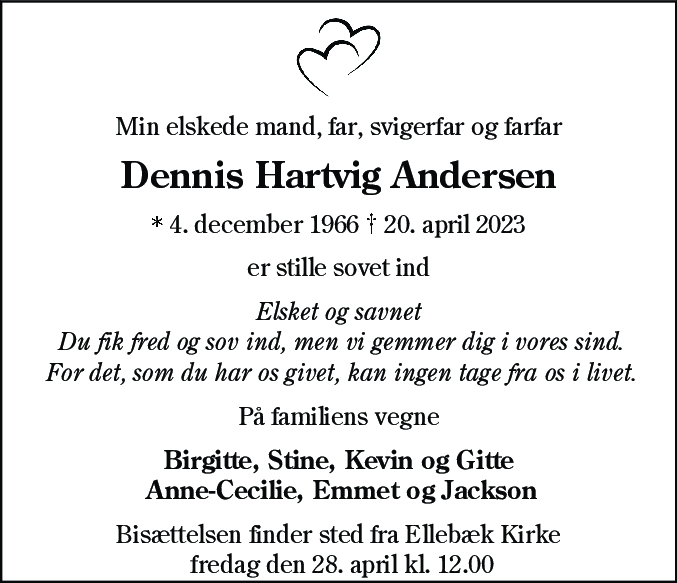 Min elskede mand, far, svigerfar og farfar

Dennis Hartvig Andersen

* 4. december 1966 † 20. april 2023

er stille sovet ind

Elsket og savnet
Du fik fred og sov ind, men vi gemmer dig i vores sind.
For det, som du har os givet, kan ingen tage fra os i livet.

På familiens vegne

Birgitte, Stine, Kevin og Gitte
Anne-Cecilie, Emmet og Jackson

Bisættelsen finder sted fra Ellebæk Kirke
fredag den 28. april kl. 12.00